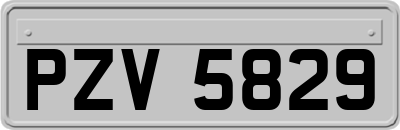 PZV 5829